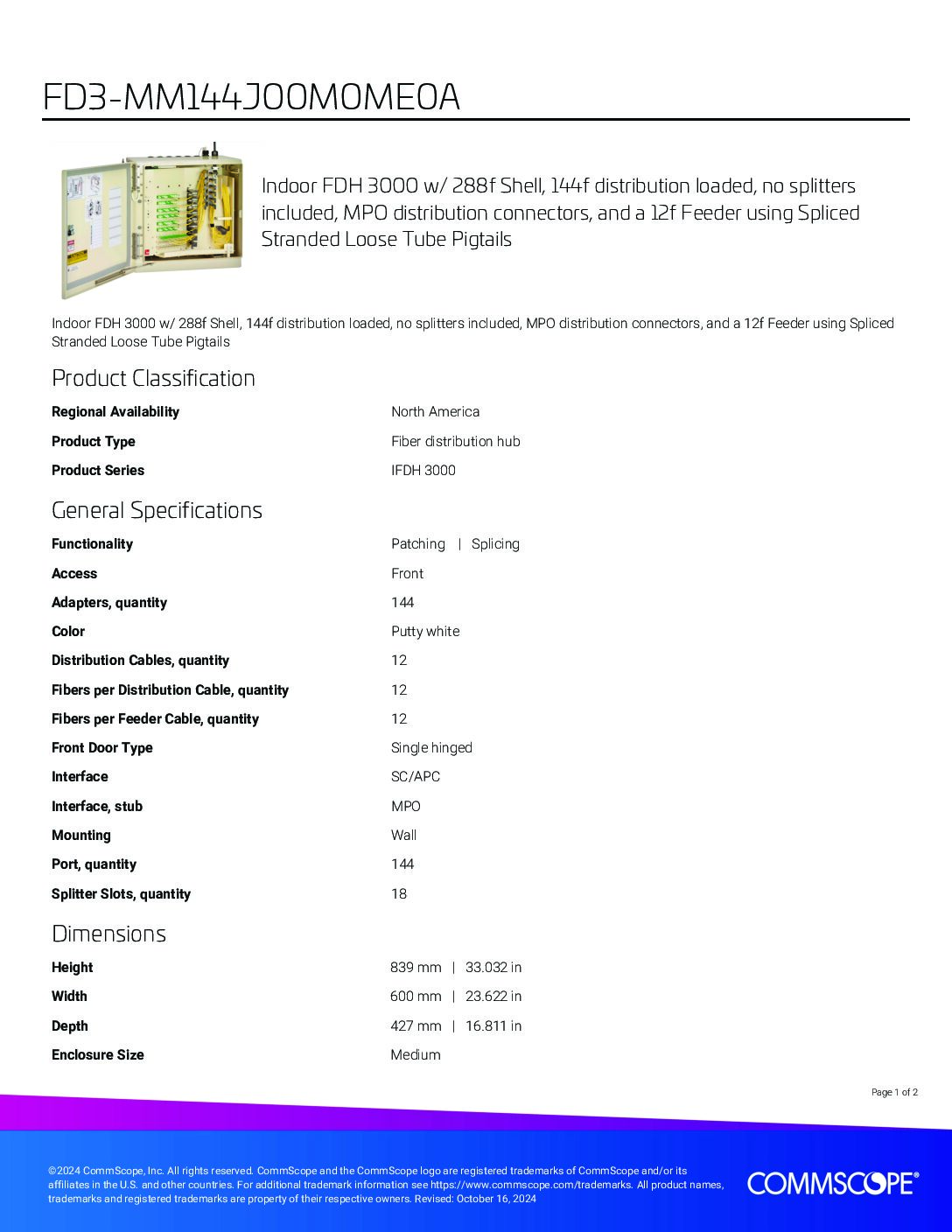 FD3-MM144J00M0ME0A

Indoor FDH 3000 w/ 288f Shell, 144f distribution loaded, no splitters included, MPO distribution connectors, and a 12f Feeder using Spliced Stranded Loose Tube Pigtails

Indoor FDH 3000 w/ 288f Shell, 144f distribution loaded, no splitters included, MPO distribution connectors, and a 12f Feeder using Spliced Stranded Loose Tube Pigtails

Product Classification

| | |
|---|---|
| Regional Availability | North America |
| Product Type | Fiber distribution hub |
| Product Series | IFDH 3000 |

General Specifications

| | |
|---|---|
| Functionality | Patching \| Splicing |
| Access | Front |
| Adapters, quantity | 144 |
| Color | Putty white |
| Distribution Cables, quantity | 12 |
| Fibers per Distribution Cable, quantity | 12 |
| Fibers per Feeder Cable, quantity | 12 |
| Front Door Type | Single hinged |
| Interface | SC/APC |
| Interface, stub | MPO |
| Mounting | Wall |
| Port, quantity | 144 |
| Splitter Slots, quantity | 18 |

Dimensions

| | |
|---|---|
| Height | 839 mm \| 33.032 in |
| Width | 600 mm \| 23.622 in |
| Depth | 427 mm \| 16.811 in |
| Enclosure Size | Medium |

Page 1 of 2

©2024 CommScope, Inc. All rights reserved. CommScope and the CommScope logo are registered trademarks of CommScope and/or its affiliates in the U.S. and other countries. For additional trademark information see https://www.commscope.com/trademarks. All product names, trademarks and registered trademarks are property of their respective owners. Revised: October 16, 2024

COMMSCOPE®